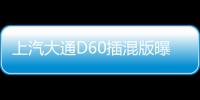 上汽大通D60插混版曝